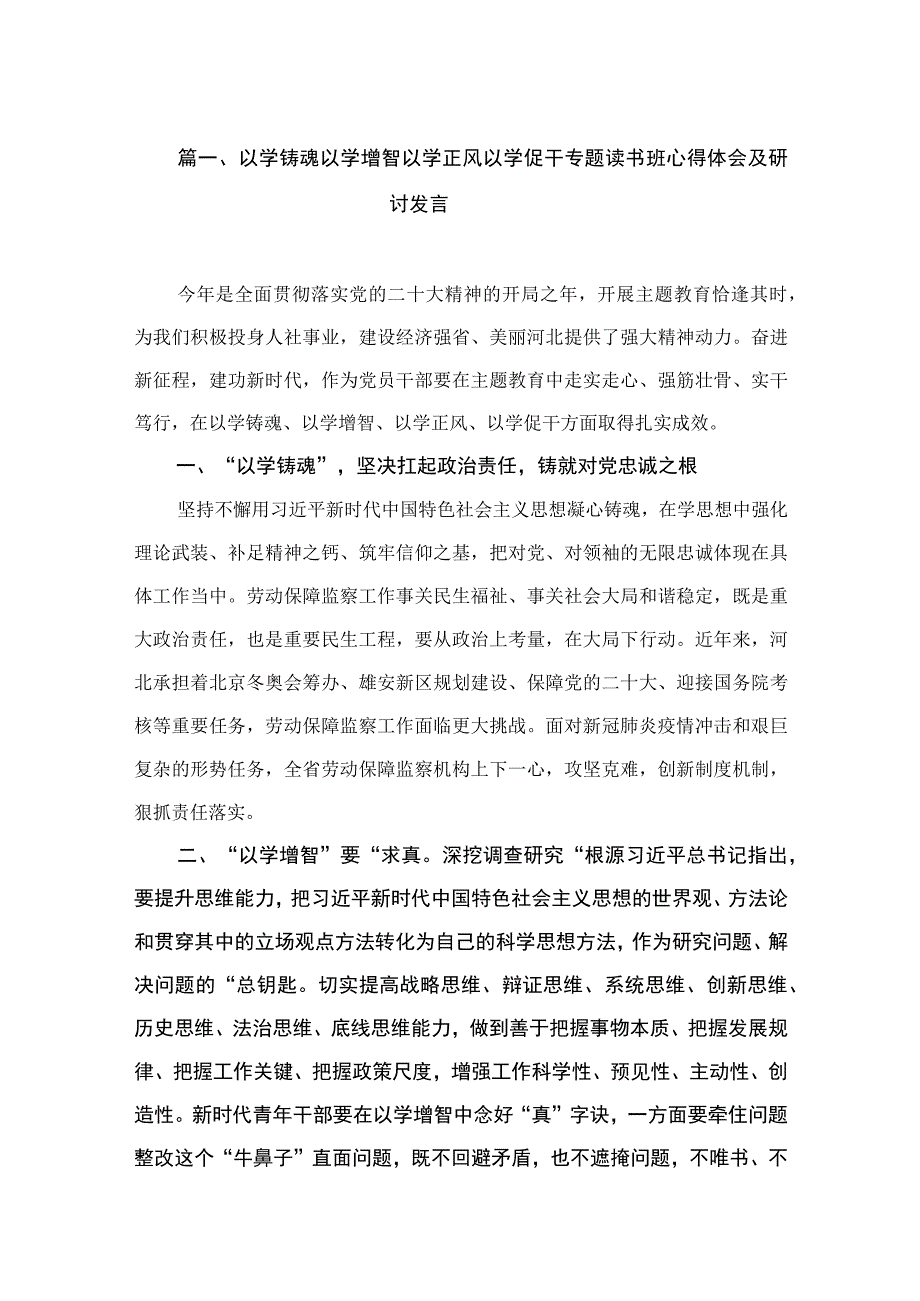 篇一、以学铸魂以学增智以学正风以学促干专题读书班心得体会及研讨发言

今年是全面贯彻落实党的二十大精神的开局之年，开展主题教育恰逢其时，为我们积极投身人社事业，建设经济强省、美丽河北提供了强大精神动力。奋进新征程，建功新时代，作为党员干部要在主题教育中走实走心、强筋壮骨、实干笃行，在以学铸魂、以学增智、以学正风、以学促干方面取得扎实成效。

一、“以学铸魂”，坚决扛起政治责任，铸就对党忠诚之根

坚持不懈用习近平新时代中国特色社会主义思想凝心铸魂，在学思想中强化理论武装、补足精神之钙、筑牢信仰之基，把对党、对领袖的无限忠诚体现在具体工作当中。劳动保障监察工作事关民生福祉、事关社会大局和谐稳定，既是重大政治责任，也是重要民生工程，要从政治上考量，在大局下行动。近年来，河北承担着北京冬奥会筹办、雄安新区规划建设、保障党的二十大、迎接国务院考核等重要任务，劳动保障监察工作面临更大挑战。面对新冠肺炎疫情冲击和艰巨复杂的形势任务，全省劳动保障监察机构上下一心，攻坚克难，创新制度机制，狠抓责任落实。

二、“以学增智”要“求真。深挖调查研究“根源习近平总书记指出，要提升思维能力，把习近平新时代中国特色社会主义思想的世界观、方法论和贯穿其中的立场观点方法转化为自己的科学思想方法，作为研究问题、解决问题的“总钥匙。切实提高战略思维、辩证思维、系统思维、创新思维、历史思维、法治思维、底线思维能力，做到善于把握事物本质、把握发展规律、把握工作关键、把握政策尺度，增强工作科学性、预见性、主动性、创造性。新时代青年干部要在以学增智中念好“真”字诀，一方面要牵住问题整改这个“牛鼻子”直面问题，既不回避矛盾，也不遮掩问题，不唯书、不